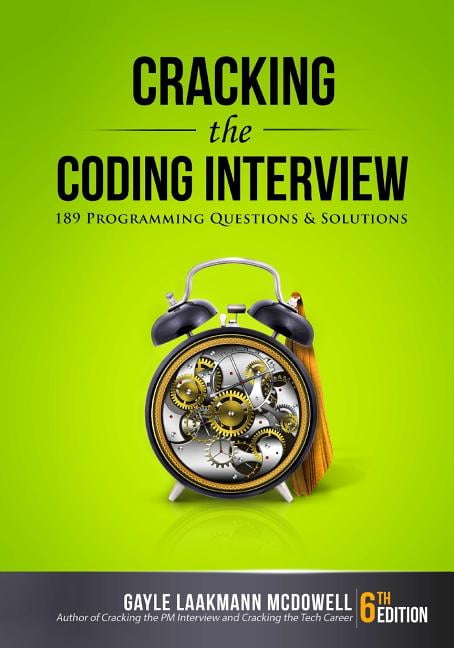 CRACKING

the

CODING INTERVIEW

189 PROGRAMMING QUESTIONS & SOLUTIONS

GAYLE LAAKMANN MCDOWELL
Author of Cracking the PM Interview and Cracking the Tech Career

6TH EDITION